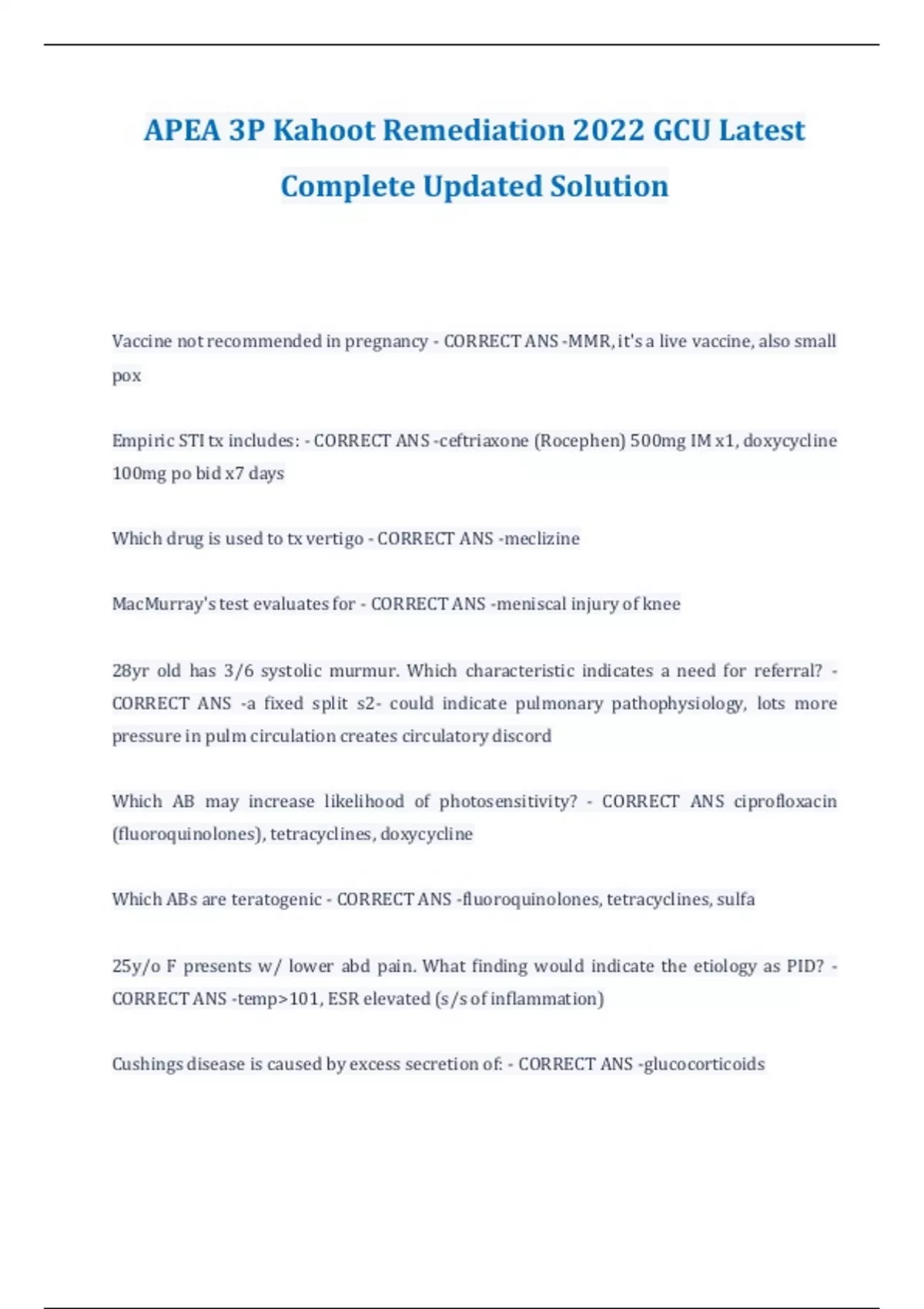 APEA 3P Kahoot Remediation 2022 GCU Latest Complete Updated Solution

Vaccine not recommended in pregnancy - CORRECT ANS -MMR, it's a live vaccine, also small pox

Empiric STI tx includes: - CORRECT ANS -ceftriaxone (Rocephen) 500mg IM x1, doxycycline 100mg po bid x7 days

Which drug is used to tx vertigo - CORRECT ANS -meclizine

MacMurray's test evaluates for - CORRECT ANS -meniscal injury of knee

28yr old has 3/6 systolic murmur. Which characteristic indicates a need for referral? - CORRECT ANS -a fixed split s2- could indicate pulmonary pathophysiology, lots more pressure in pulm circulation creates circulatory discord

Which AB may increase likelihood of photosensitivity? - CORRECT ANS ciprofloxacin (fluoroquinolones), tetracyclines, doxycycline

Which ABs are teratogenic - CORRECT ANS -fluoroquinolones, tetracyclines, sulfa

25y/o F presents w/ lower abd pain. What finding would indicate the etiology as PID? - CORRECT ANS -temp>101, ESR elevated (s/s of inflammation)

Cushings disease is caused by excess secretion of: - CORRECT ANS -glucocorticoids